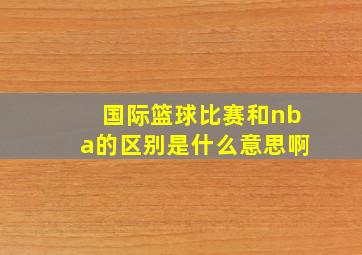 国际篮球比赛和nba的区别是什么意思啊